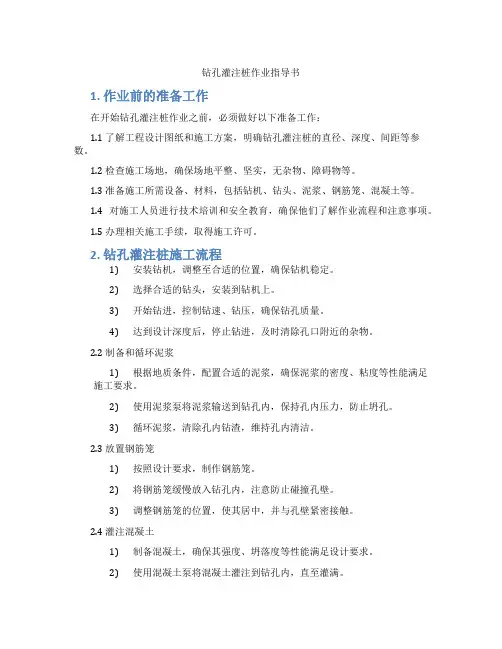 钻孔灌注桩作业指导书

1. 作业前的准备工作

在开始钻孔灌注桩作业之前，必须做好以下准备工作：

1.1 了解工程设计图纸和施工方案，明确钻孔灌注桩的直径、深度、间距等参数。

1.2 检查施工场地，确保场地平整、坚实，无杂物、障碍物等。

1.3 准备施工所需设备、材料，包括钻机、钻头、泥浆、钢筋笼、混凝土等。

1.4 对施工人员进行技术培训和安全教育，确保他们了解作业流程和注意事项。

1.5 办理相关施工手续，取得施工许可。

2. 钻孔灌注桩施工流程

1) 安装钻机，调整至合适的位置，确保钻机稳定。

2) 选择合适的钻头，安装到钻机上。

3) 开始钻进，控制钻速、钻压，确保钻孔质量。

4) 达到设计深度后，停止钻进，及时清除孔口附近的杂物。

2.2 制备和循环泥浆

1) 根据地质条件，配置合适的泥浆，确保泥浆的密度、粘度等性能满足施工要求。

2) 使用泥浆泵将泥浆输送到钻孔内，保持孔内压力，防止坍孔。

3) 循环泥浆，清除孔内钻渣，维持孔内清洁。

2.3 放置钢筋笼

1) 按照设计要求，制作钢筋笼。

2) 将钢筋笼缓慢放入钻孔内，注意防止碰撞孔壁。

3) 调整钢筋笼的位置，使其居中，并与孔壁紧密接触。

2.4 灌注混凝土

1) 制备混凝土，确保其强度、坍落度等性能满足设计要求。

2) 使用混凝土泵将混凝土灌注到钻孔内，直至灌满。